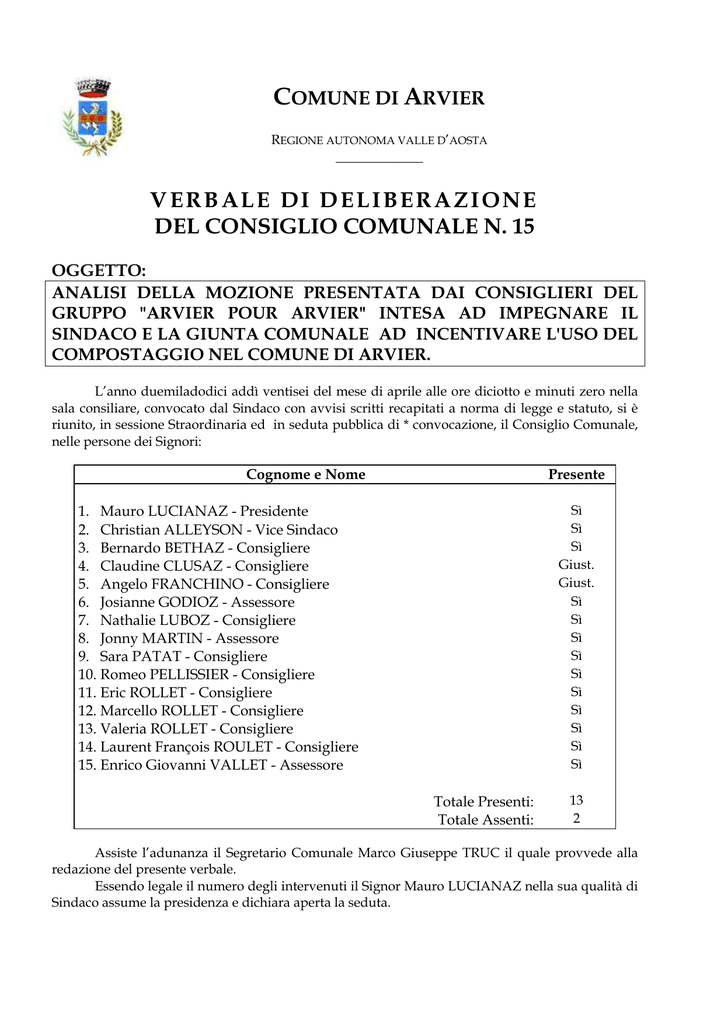 COMUNE DI ARVIER

REGIONE AUTONOMA VALLE D'AOSTA

VERBALE DI DELIBERAZIONE
DEL CONSIGLIO COMUNALE N. 15

OGGETTO:
ANALISI DELLA MOZIONE PRESENTATA DAI CONSIGLIERI DEL GRUPPO "ARVIER POUR ARVIER" INTESA AD IMPEGNARE IL SINDACO E LA GIUNTA COMUNALE AD INCENTIVARE L'USO DEL COMPOSTAGGIO NEL COMUNE DI ARVIER.

L'anno duemiladodici addì ventisei del mese di aprile alle ore diciotto e minuti zero nella sala consiliare, convocato dal Sindaco con avvisi scritti recapitati a norma di legge e statuto, si è riunito, in sessione Straordinaria ed in seduta pubblica di * convocazione, il Consiglio Comunale, nelle persone dei Signori:

| Cognome e Nome | Presente |
|---|---|
| 1. Mauro LUCIANAZ - Presidente | Sì |
| 2. Christian ALLEYSON - Vice Sindaco | Sì |
| 3. Bernardo BETHAZ - Consigliere | Sì |
| 4. Claudine CLUSAZ - Consigliere | Giust. |
| 5. Angelo FRANCHINO - Consigliere | Giust. |
| 6. Josianne GODIOZ - Assessore | Sì |
| 7. Nathalie LUBOZ - Consigliere | Sì |
| 8. Jonny MARTIN - Assessore | Sì |
| 9. Sara PATAT - Consigliere | Sì |
| 10. Romeo PELLISSIER - Consigliere | Sì |
| 11. Eric ROLLET - Consigliere | Sì |
| 12. Marcello ROLLET - Consigliere | Sì |
| 13. Valeria ROLLET - Consigliere | Sì |
| 14. Laurent François ROULET - Consigliere | Sì |
| 15. Enrico Giovanni VALLET - Assessore | Sì |
| Totale Presenti: | 13 |
| Totale Assenti: | 2 |

Assiste l'adunanza il Segretario Comunale Marco Giuseppe TRUC il quale provvede alla redazione del presente verbale.
Essendo legale il numero degli intervenuti il Signor Mauro LUCIANAZ nella sua qualità di Sindaco assume la presidenza e dichiara aperta la seduta.